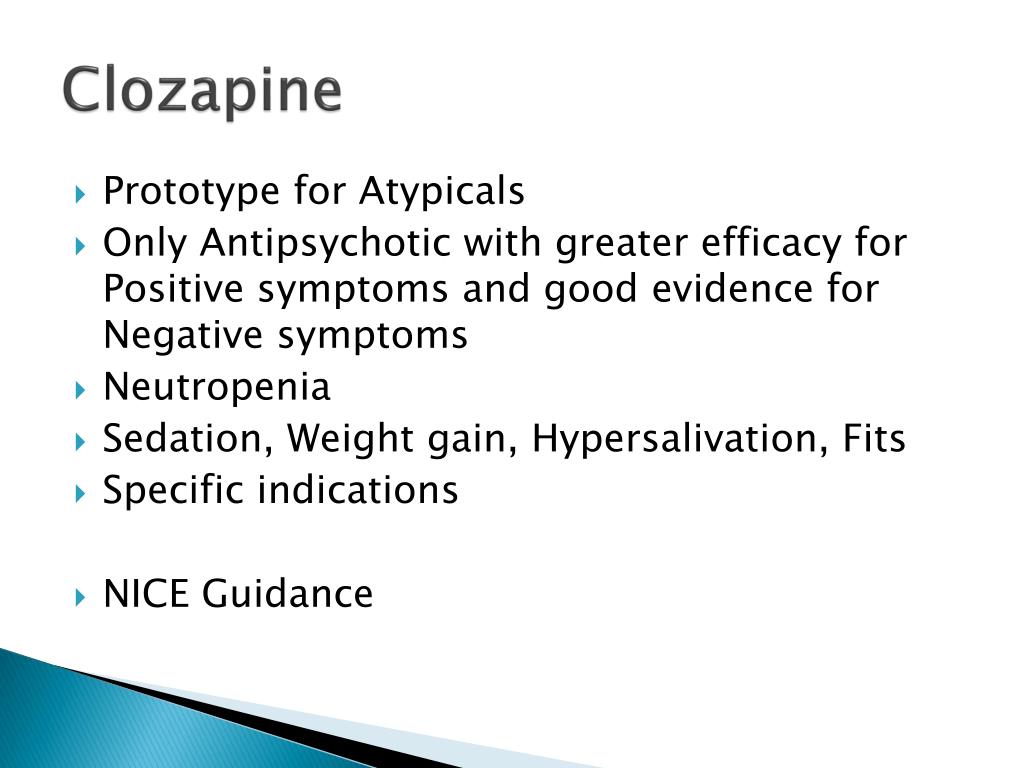 Clozapine

Prototype for Atypicals
Only Antipsychotic with greater efficacy for Positive symptoms and good evidence for Negative symptoms
Neutropenia
Sedation, Weight gain, Hypersalivation, Fits
Specific indications

NICE Guidance